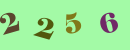 2 2 5 6